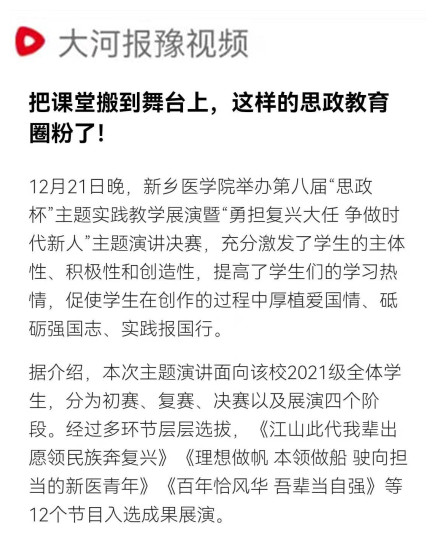 大河报豫视频

把课堂搬到舞台上，这样的思政教育圈粉了！

12月21日晚，新乡医学院举办第八届“思政杯”主题实践教学展演暨“勇担复兴大任 争做时代新人”主题演讲决赛，充分激发了学生的主体性、积极性和创造性，提高了学生们的学习热情，促使学生在创作的过程中厚植爱国情、砥砺强国志、实践报国行。

据介绍，本次主题演讲面向该校2021级全体学生，分为初赛、复赛、决赛以及展演四个阶段。经过多环节层层选拔，《江山此代我辈出 愿领民族奔复兴》《理想做帆 本领做船 驶向担当的新医青年》《百年恰风华 吾辈当自强》等12个节目入选成果展演。